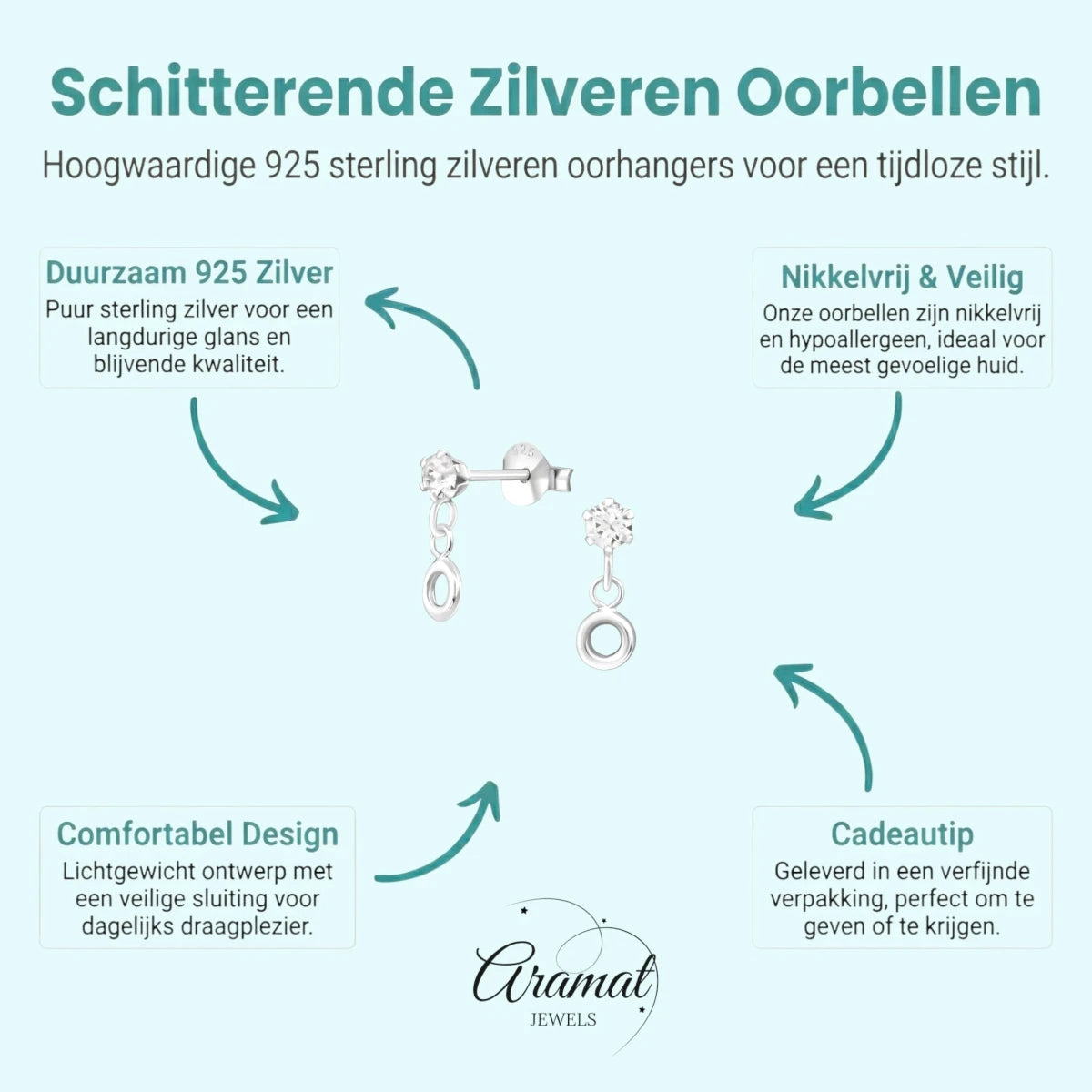 Schitterende Zilveren Oorbellen

Hoogwaardige 925 sterling zilveren oorhangers voor een tijdloze stijl.

Duurzaam 925 Zilver
Puur sterling zilver voor een langdurige glans en blijvende kwaliteit.

Nikkelvrij & Veilig
Onze oorbellen zijn nikkelvrij en hypoallergeen, ideaal voor de meest gevoelige huid.

925

Comfortabel Design
Lichtgewicht ontwerp met een veilige sluiting voor dagelijks draagplezier.

Cadeautip
Geleverd in een verfijnde verpakking, perfect om te geven of te krijgen.

Aramat
JEWELS